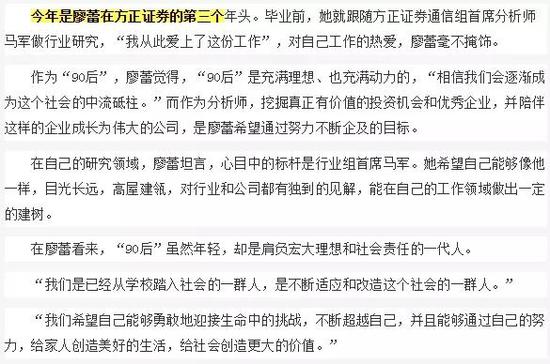 今年是廖蕾在方正证券的第三个年头。毕业前，她就跟随方正证券通信组首席分析师马军做行业研究，“我从此爱上了这份工作”，对自己工作的热爱，廖蕾毫不掩饰。

作为“90后”，廖蕾觉得，“90后”是充满理想、也充满动力的，“相信我们会逐渐成为这个社会的中流砥柱。”而作为分析师，挖掘真正有价值的投资机会和优秀企业，并陪伴这样的企业成长为伟大的公司，是廖蕾希望通过努力不断企及的目标。

在自己的研究领域，廖蕾坦言，心目中的标杆是行业组首席马军。她希望自己能够像他一样，目光长远，高屋建瓴，对行业和公司都有独到的见解，能在自己的工作领域做出一定的建树。

在廖蕾看来，“90后”虽然年轻，却是肩负宏大理想和社会责任的一代人。

“我们是已经从学校踏入社会的一群人，是不断适应和改造这个社会的一群人。”

“我们希望自己能够勇敢地迎接生命中的挑战，不断超越自己，并且能够通过自己的努力，给家人创造美好的生活，给社会创造更大的价值。”